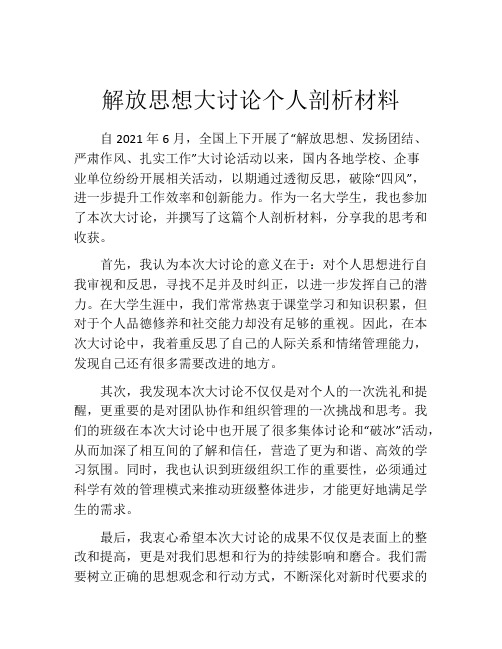 解放思想大讨论个人剖析材料

自 2021 年 6 月，全国上下开展了“解放思想、发扬团结、严肃作风、扎实工作”大讨论活动以来，国内各地学校、企事业单位纷纷开展相关活动，以期通过透彻反思，破除“四风”，进一步提升工作效率和创新能力。作为一名大学生，我也参加了本次大讨论，并撰写了这篇个人剖析材料，分享我的思考和收获。

首先，我认为本次大讨论的意义在于：对个人思想进行自我审视和反思，寻找不足并及时纠正，以进一步发挥自己的潜力。在大学生涯中，我们常常热衷于课堂学习和知识积累，但对于个人品德修养和社交能力却没有足够的重视。因此，在本次大讨论中，我着重反思了自己的人际关系和情绪管理能力，发现自己还有很多需要改进的地方。

其次，我发现本次大讨论不仅仅是对个人的一次洗礼和提醒，更重要的是对团队协作和组织管理的一次挑战和思考。我们的班级在本次大讨论中也开展了很多集体讨论和“破冰”活动，从而加深了相互间的了解和信任，营造了更为和谐、高效的学习氛围。同时，我也认识到班级组织工作的重要性，必须通过科学有效的管理模式来推动班级整体进步，才能更好地满足学生的需求。

最后，我衷心希望本次大讨论的成果不仅仅是表面上的整改和提高，更是对我们思想和行为的持续影响和磨合。我们需要树立正确的思想观念和行动方式，不断深化对新时代要求的